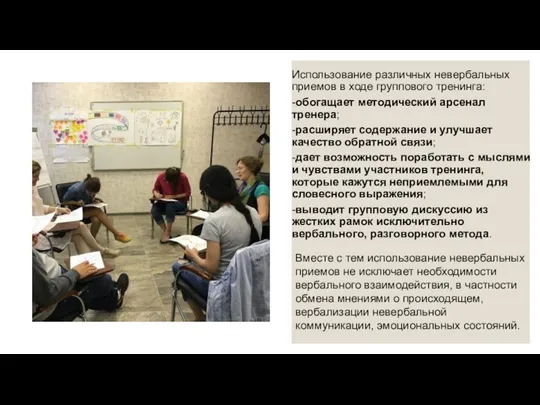 Использование различных невербальных приемов в ходе группового тренинга:

-обогащает методический арсенал тренера;

-расширяет содержание и улучшает качество обратной связи;

-дает возможность поработать с мыслями и чувствами участников тренинга, которые кажутся неприемлемыми для словесного выражения;

-выводит групповую дискуссию из жестких рамок исключительно вербального, разговорного метода.

Вместе с тем использование невербальных приемов не исключает необходимости вербального взаимодействия, в частности обмена мнениями о происходящем, вербализации невербальной коммуникации, эмоциональных состояний.